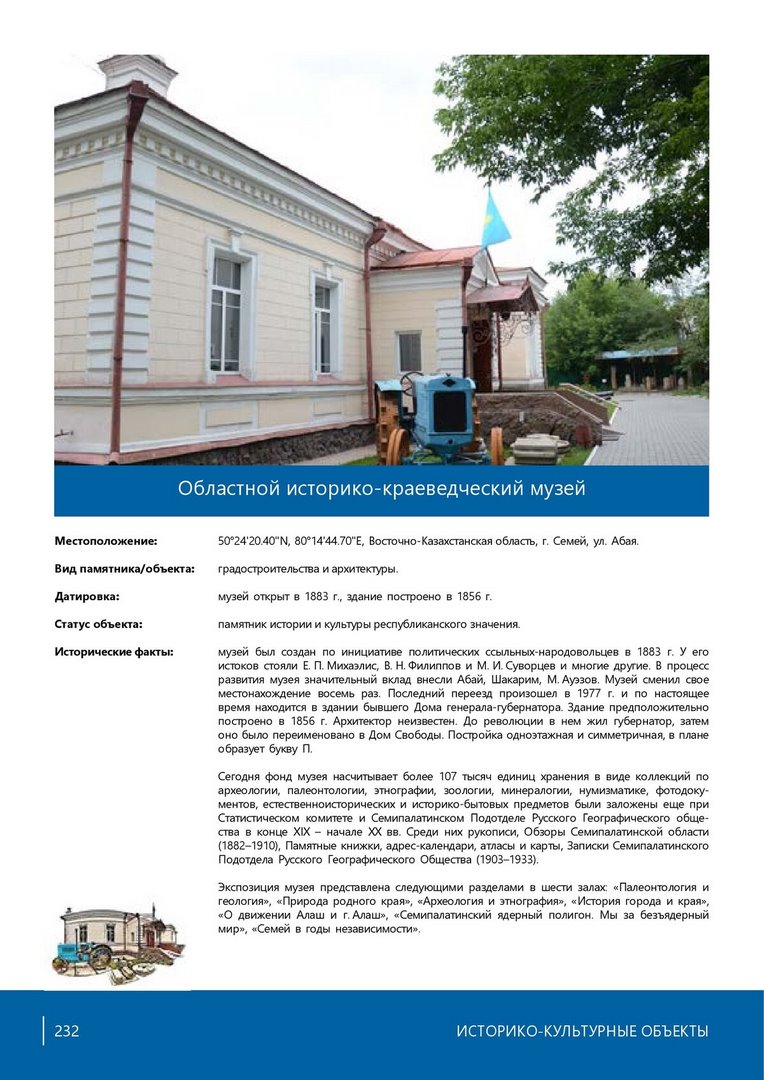 Областной историко-краеведческий музей

**Местоположение:** 50°24'20.40"N, 80°14'44.70"E, Восточно-Казахстанская область, г. Семей, ул. Абая.

**Вид памятника/объекта:** градостроительства и архитектуры.

**Датировка:** музей открыт в 1883 г., здание построено в 1856 г.

**Статус объекта:** памятник истории и культуры республиканского значения.

**Исторические факты:** музей был создан по инициативе политических ссыльных-народовольцев в 1883 г. У его истоков стояли Е. П. Михаэлис, В. Н. Филиппов и М. И. Суворцев и многие другие. В процесс развития музея значительный вклад внесли Абай, Шакарим, М. Ауэзов. Музей сменил свое местонахождение восемь раз. Последний переезд произошел в 1977 г. и по настоящее время находится в здании бывшего Дома генерала-губернатора. Здание предположительно построено в 1856 г. Архитектор неизвестен. До революции в нем жил губернатор, затем оно было переименовано в Дом Свободы. Постройка одноэтажная и симметричная, в плане образует букву П.

Сегодня фонд музея насчитывает более 107 тысяч единиц хранения в виде коллекций по археологии, палеонтологии, этнографии, зоологии, минералогии, нумизматике, фотодокументов, естественноисторических и историко-бытовых предметов были заложены еще при Статистическом комитете и Семипалатинском Подотделе Русского Географического общества в конце XIX – начале XX вв. Среди них рукописи, Обзоры Семипалатинской области (1882–1910), Памятные книжки, адрес-календари, атласы и карты, Записки Семипалатинского Подотдела Русского Географического Общества (1903–1933).

Экспозиция музея представлена следующими разделами в шести залах: «Палеонтология и геология», «Природа родного края», «Археология и этнография», «История города и края», «О движении Алаш и г. Алаш», «Семипалатинский ядерный полигон. Мы за безъядерный мир», «Семей в годы независимости».

232 ИСТОРИКО-КУЛЬТУРНЫЕ ОБЪЕКТЫ